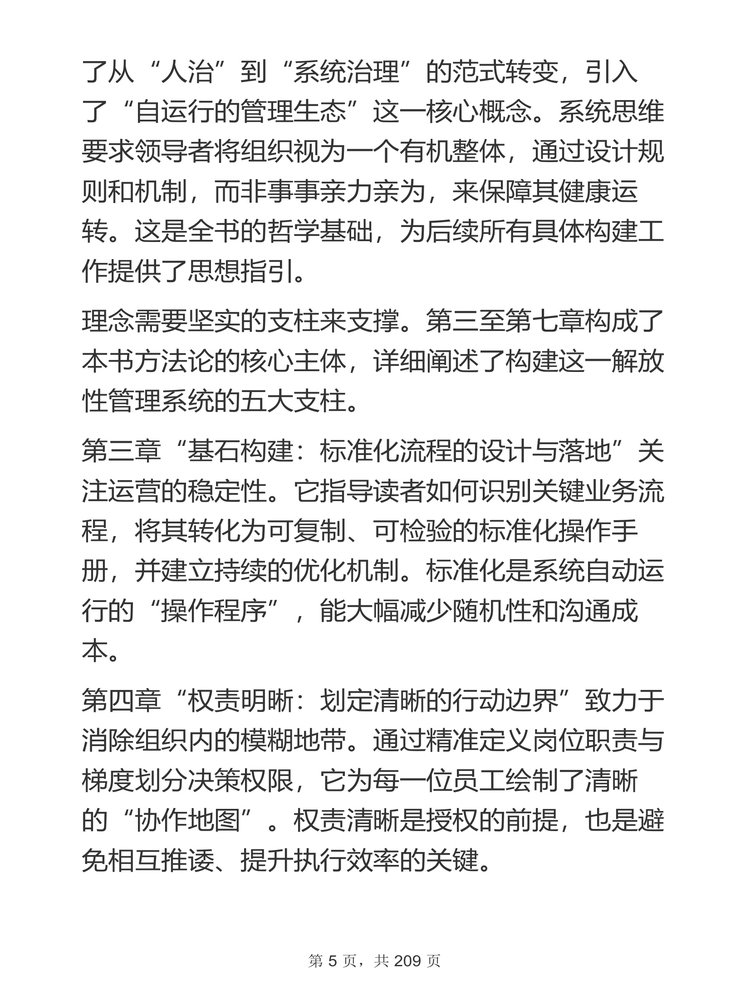 了从“人治”到“系统治理”的范式转变，引入了“自运行的管理生态”这一核心概念。系统思维要求领导者将组织视为一个有机整体，通过设计规则和机制，而非事事亲力亲为，来保障其健康运转。这是全书的哲学基础，为后续所有具体构建工作提供了思想指引。

理念需要坚实的支柱来支撑。第三至第七章构成了本书方法论的核心主体，详细阐述了构建这一解放性管理系统的五大支柱。

第三章“基石构建：标准化流程的设计与落地”关注运营的稳定性。它指导读者如何识别关键业务流程，将其转化为可复制、可检验的标准化操作手册，并建立持续的优化机制。标准化是系统自动运行的“操作程序”，能大幅减少随机性和沟通成本。

第四章“权责明晰：划定清晰的行动边界”致力于消除组织内的模糊地带。通过精准定义岗位职责与梯度划分决策权限，它为每一位员工绘制了清晰的“协作地图”。权责清晰是授权的前提，也是避免相互推诿、提升执行效率的关键。

第 5 页，共 209 页